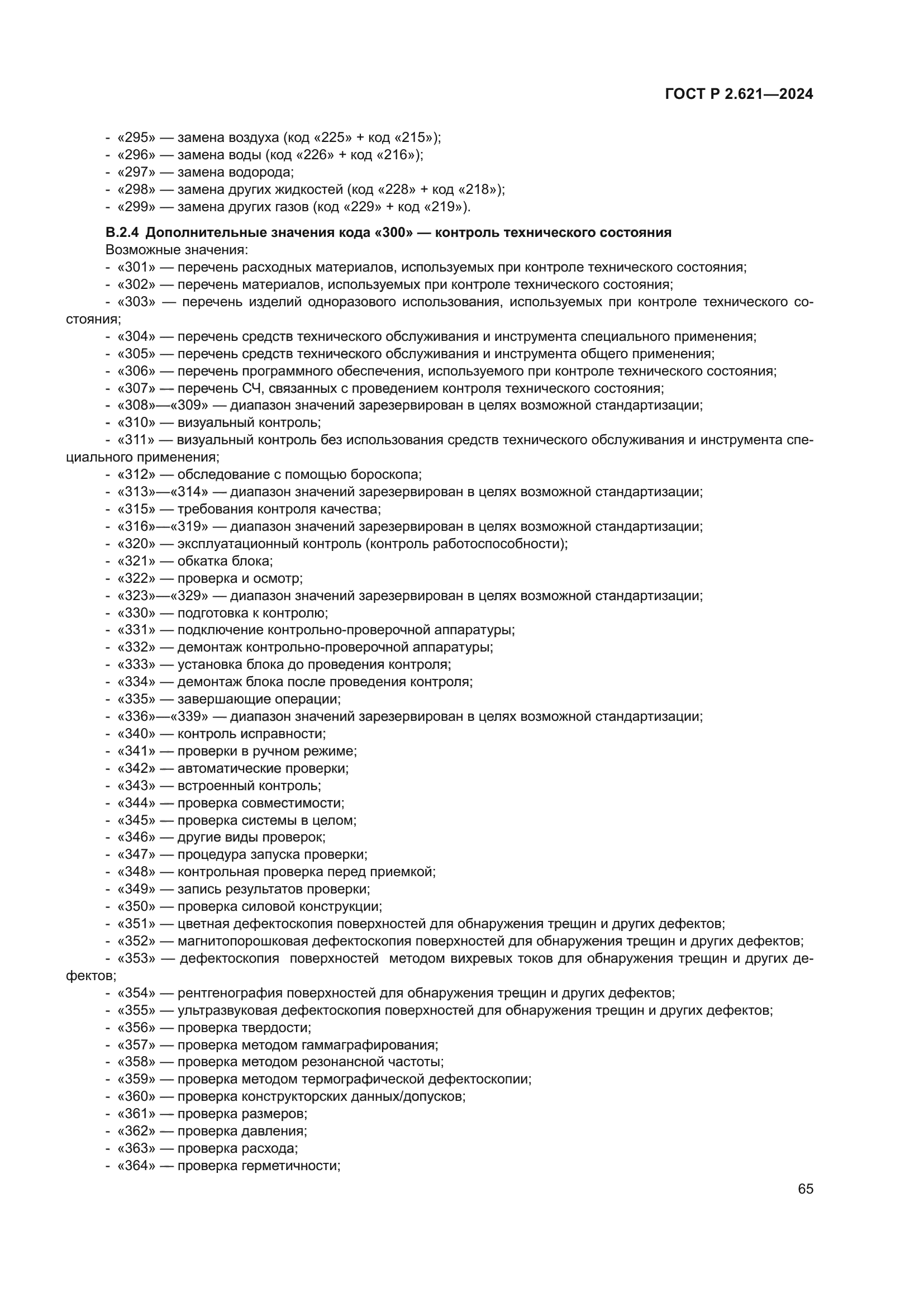 ГОСТ Р 2.621—2024

- «295» — замена воздуха (код «225» + код «215»);
- «296» — замена воды (код «226» + код «216»);
- «297» — замена водорода;
- «298» — замена других жидкостей (код «228» + код «218»);
- «299» — замена других газов (код «229» + код «219»).

В.2.4 Дополнительные значения кода «300» — контроль технического состояния
Возможные значения:
- «301» — перечень расходных материалов, используемых при контроле технического состояния;
- «302» — перечень материалов, используемых при контроле технического состояния;
- «303» — перечень изделий одноразового использования, используемых при контроле технического состояния;
- «304» — перечень средств технического обслуживания и инструмента специального применения;
- «305» — перечень средств технического обслуживания и инструмента общего применения;
- «306» — перечень программного обеспечения, используемого при контроле технического состояния;
- «307» — перечень СЧ, связанных с проведением контроля технического состояния;
- «308»—«309» — диапазон значений зарезервирован в целях возможной стандартизации;
- «310» — визуальный контроль;
- «311» — визуальный контроль без использования средств технического обслуживания и инструмента специального применения;
- «312» — обследование с помощью бороскопа;
- «313»—«314» — диапазон значений зарезервирован в целях возможной стандартизации;
- «315» — требования контроля качества;
- «316»—«319» — диапазон значений зарезервирован в целях возможной стандартизации;
- «320» — эксплуатационный контроль (контроль работоспособности);
- «321» — обкатка блока;
- «322» — проверка и осмотр;
- «323»—«329» — диапазон значений зарезервирован в целях возможной стандартизации;
- «330» — подготовка к контролю;
- «331» — подключение контрольно-проверочной аппаратуры;
- «332» — демонтаж контрольно-проверочной аппаратуры;
- «333» — установка блока до проведения контроля;
- «334» — демонтаж блока после проведения контроля;
- «335» — завершающие операции;
- «336»—«339» — диапазон значений зарезервирован в целях возможной стандартизации;
- «340» — контроль исправности;
- «341» — проверки в ручном режиме;
- «342» — автоматические проверки;
- «343» — встроенный контроль;
- «344» — проверка совместимости;
- «345» — проверка системы в целом;
- «346» — другие виды проверок;
- «347» — процедура запуска проверки;
- «348» — контрольная проверка перед приемкой;
- «349» — запись результатов проверки;
- «350» — проверка силовой конструкции;
- «351» — цветная дефектоскопия поверхностей для обнаружения трещин и других дефектов;
- «352» — магнитопорошковая дефектоскопия поверхностей для обнаружения трещин и других дефектов;
- «353» — дефектоскопия поверхностей методом вихревых токов для обнаружения трещин и других дефектов;
- «354» — рентгенография поверхностей для обнаружения трещин и других дефектов;
- «355» — ультразвуковая дефектоскопия поверхностей для обнаружения трещин и других дефектов;
- «356» — проверка твердости;
- «357» — проверка методом гаммаграфирования;
- «358» — проверка методом резонансной частоты;
- «359» — проверка методом термографической дефектоскопии;
- «360» — проверка конструкторских данных/допусков;
- «361» — проверка размеров;
- «362» — проверка давления;
- «363» — проверка расхода;
- «364» — проверка герметичности;

65